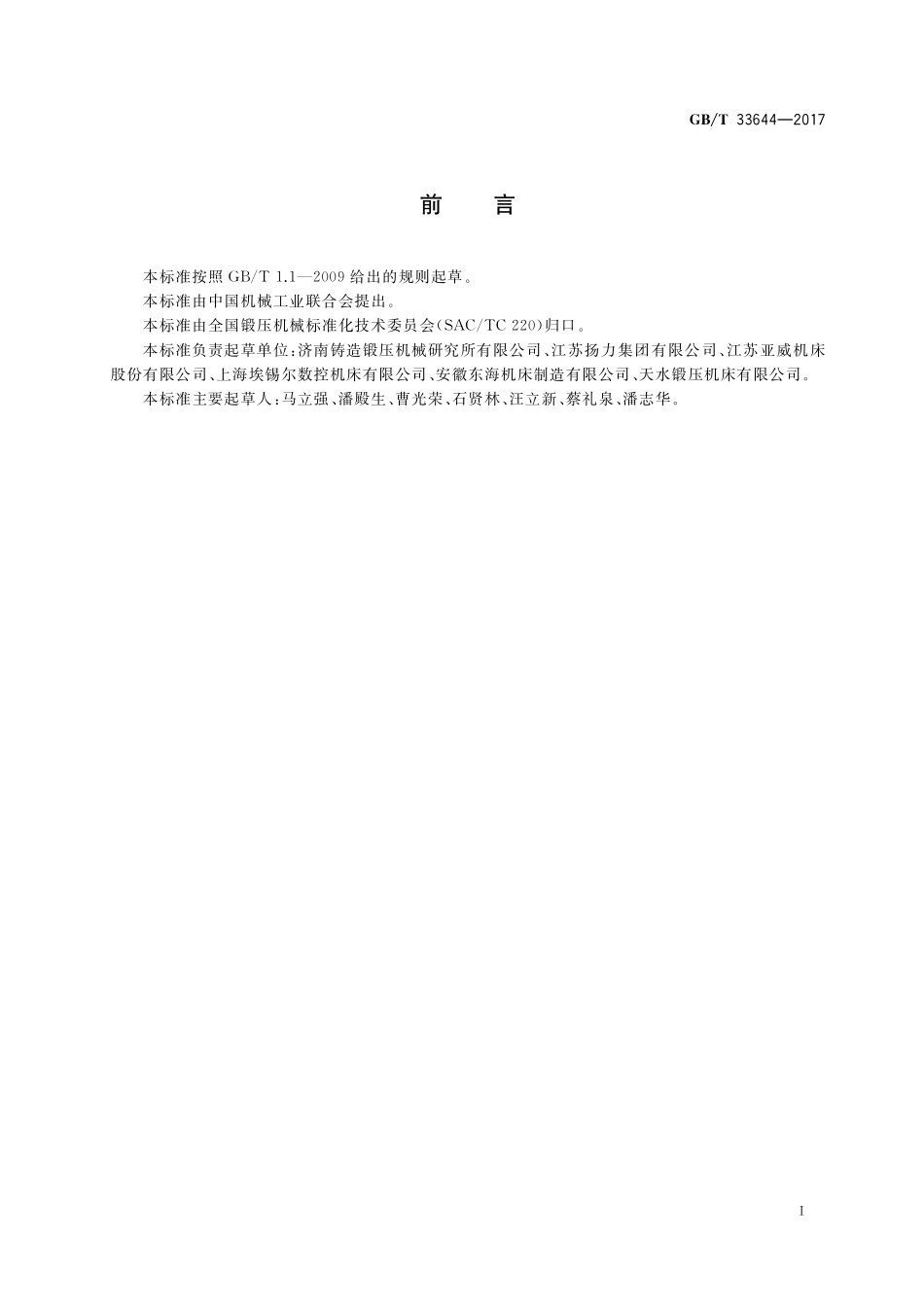 GB/T 33644—2017

前　言

本标准按照 GB/T 1.1—2009 给出的规则起草。

本标准由中国机械工业联合会提出。

本标准由全国锻压机械标准化技术委员会(SAC/TC 220)归口。

本标准负责起草单位:济南铸造锻压机械研究所有限公司、江苏扬力集团有限公司、江苏亚威机床股份有限公司、上海埃锡尔数控机床有限公司、安徽东海机床制造有限公司、天水锻压机床有限公司。

本标准主要起草人:马立强、潘殿生、曹光荣、石贤林、汪立新、蔡礼泉、潘志华。

I